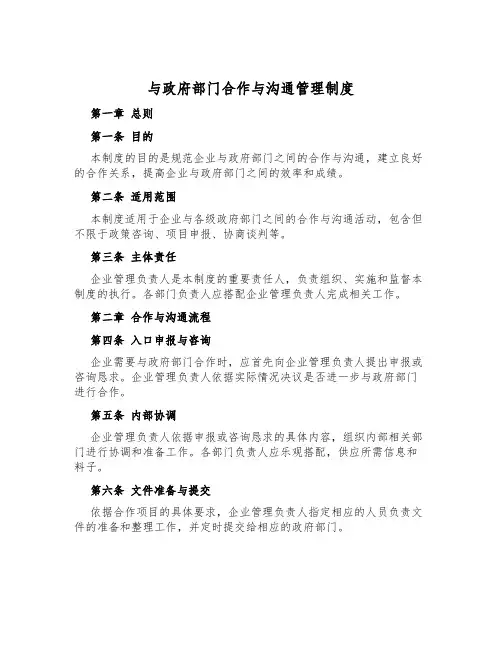 与政府部门合作与沟通管理制度

第一章 总则

第一条 目的

本制度的目的是规范企业与政府部门之间的合作与沟通，建立良好的合作关系，提高企业与政府部门之间的效率和成绩。

第二条 适用范围

本制度适用于企业与各级政府部门之间的合作与沟通活动，包含但不限于政策咨询、项目申报、协商谈判等。

第三条 主体责任

企业管理负责人是本制度的重要责任人，负责组织、实施和监督本制度的执行。各部门负责人应搭配企业管理负责人完成相关工作。

第二章 合作与沟通流程

第四条 入口申报与咨询

企业需要与政府部门合作时，应首先向企业管理负责人提出申报或咨询恳求。企业管理负责人依据实际情况决议是否进一步与政府部门进行合作。

第五条 内部协调

企业管理负责人依据申报或咨询恳求的具体内容，组织内部相关部门进行协调和准备工作。各部门负责人应乐观搭配，供应所需信息和料子。

第六条 文件准备与提交

依据合作项目的具体要求，企业管理负责人指定相应的人员负责文件的准备和整理工作，并定时提交给相应的政府部门。